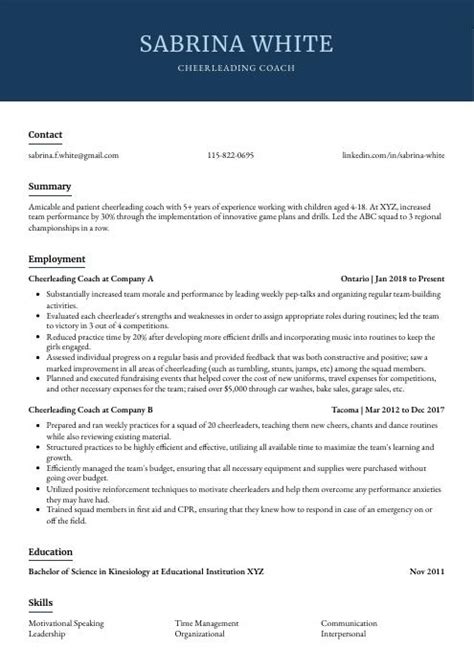 SABRINA WHITE

CHEERLEADING COACH

Contact

sabrina.f.white@gmail.com

115-822-0695

linkedin.com/in/sabrina-white

Summary

Amicable and patient cheerleading coach with 5+ years of experience working with children aged 4-18. At XYZ, increased team performance by 30% through the implementation of innovative game plans and drills. Led the ABC squad to 3 regional championships in a row.

Employment

Cheerleading Coach at Company A

Ontario | Jan 2018 to Present

- Substantially increased team morale and performance by leading weekly pep-talks and organizing regular team-building activities.
- Evaluated each cheerleader's strengths and weaknesses in order to assign appropriate roles during routines; led the team to victory in 3 out of 4 competitions.
- Reduced practice time by 20% after developing more efficient drills and incorporating music into routines to keep the girls engaged.
- Assessed individual progress on a regular basis and provided feedback that was both constructive and positive; saw a marked improvement in all areas of cheerleading (such as tumbling, stunts, jumps, etc) among the squad members.
- Planned and executed fundraising events that helped cover the cost of new uniforms, travel expenses for competitions, and other necessary expenses for the team; raised over $5,000 through car washes, bake sales, garage sales, etc.

Cheerleading Coach at Company B

Tacoma | Mar 2012 to Dec 2017

- Prepared and ran weekly practices for a squad of 20 cheerleaders, teaching them new cheers, chants and dance routines while also reviewing existing material.
- Structured practices to be highly efficient and effective, utilizing all available time to maximize the team's learning and growth.
- Efficiently managed the team's budget, ensuring that all necessary equipment and supplies were purchased without going over budget.
- Utilized positive reinforcement techniques to motivate cheerleaders and help them overcome any performance anxieties they may have had.
- Trained squad members in first aid and CPR, ensuring that they knew how to respond in case of an emergency on or off the field.

Education

Bachelor of Science in Kinesiology at Educational Institution XYZ

Nov 2011

Skills

Motivational Speaking
Leadership

Time Management
Organizational

Communication
Interpersonal